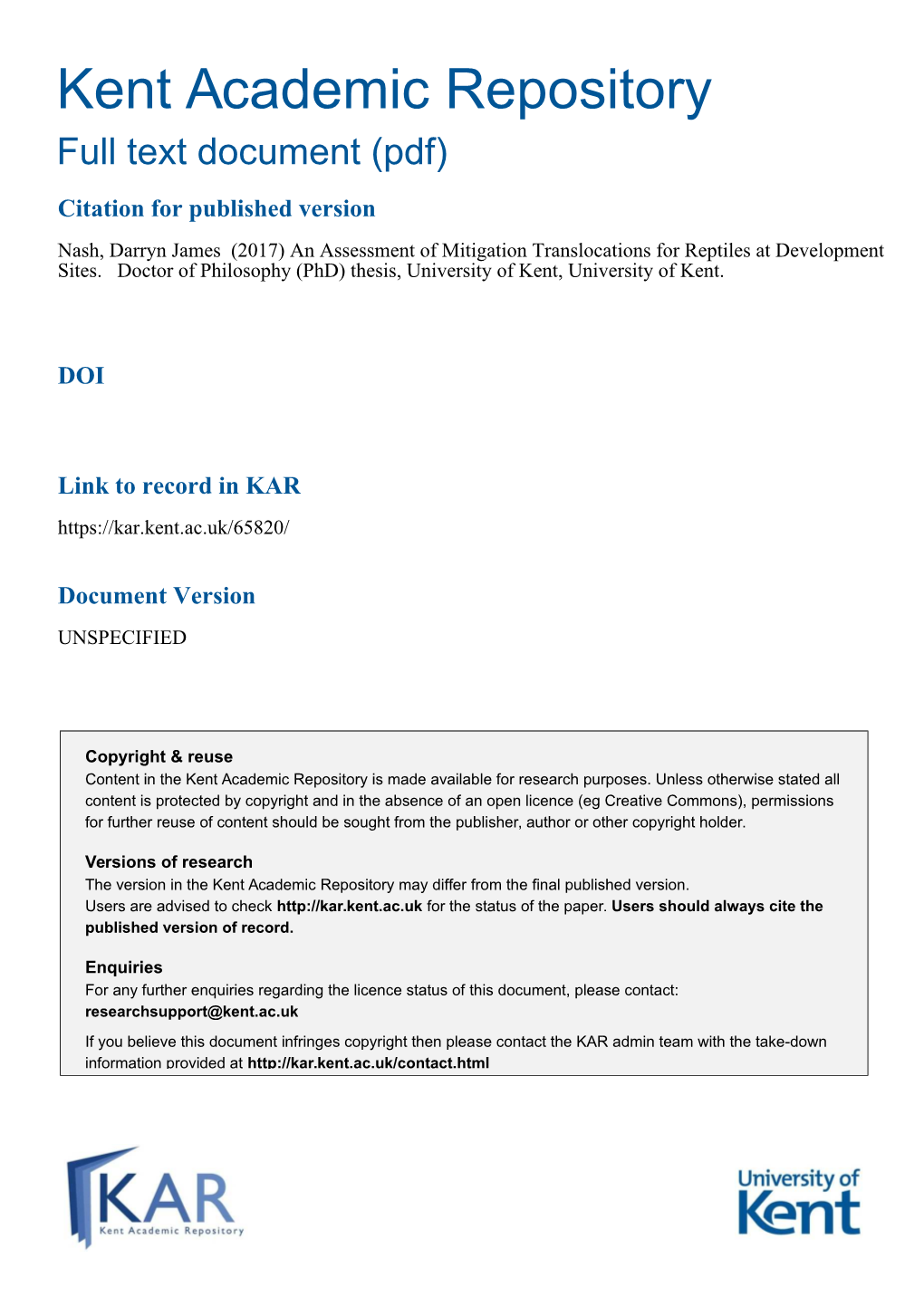 Kent Academic Repository
Full text document (pdf)

Citation for published version

Nash, Darryn James (2017) An Assessment of Mitigation Translocations for Reptiles at Development Sites. Doctor of Philosophy (PhD) thesis, University of Kent, University of Kent.

DOI

Link to record in KAR

https://kar.kent.ac.uk/65820/

Document Version

UNSPECIFIED

Copyright & reuse
Content in the Kent Academic Repository is made available for research purposes. Unless otherwise stated all content is protected by copyright and in the absence of an open licence (eg Creative Commons), permissions for further reuse of content should be sought from the publisher, author or other copyright holder.

Versions of research
The version in the Kent Academic Repository may differ from the final published version.
Users are advised to check http://kar.kent.ac.uk for the status of the paper. Users should always cite the published version of record.

Enquiries
For any further enquiries regarding the licence status of this document, please contact:
researchsupport@kent.ac.uk

If you believe this document infringes copyright then please contact the KAR admin team with the take-down information provided at http://kar.kent.ac.uk/contact.html

KAR
Kent Academic Repository

University of Kent